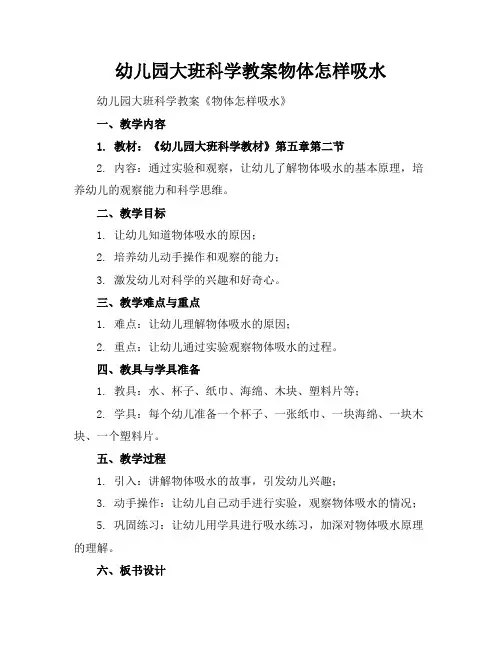 幼儿园大班科学教案物体怎样吸水

幼儿园大班科学教案《物体怎样吸水》

一、教学内容

1. 教材：《幼儿园大班科学教材》第五章第二节

2. 内容：通过实验和观察，让幼儿了解物体吸水的基本原理，培养幼儿的观察能力和科学思维。

二、教学目标

1. 让幼儿知道物体吸水的原因；

2. 培养幼儿动手操作和观察的能力；

3. 激发幼儿对科学的兴趣和好奇心。

三、教学难点与重点

1. 难点：让幼儿理解物体吸水的原因；

2. 重点：让幼儿通过实验观察物体吸水的过程。

四、教具与学具准备

1. 教具：水、杯子、纸巾、海绵、木块、塑料片等；

2. 学具：每个幼儿准备一个杯子、一张纸巾、一块海绵、一块木块、一个塑料片。

五、教学过程

1. 引入：讲解物体吸水的故事，引发幼儿兴趣；

3. 动手操作：让幼儿自己动手进行实验，观察物体吸水的情况；

5. 巩固练习：让幼儿用学具进行吸水练习，加深对物体吸水原理的理解。

六、板书设计